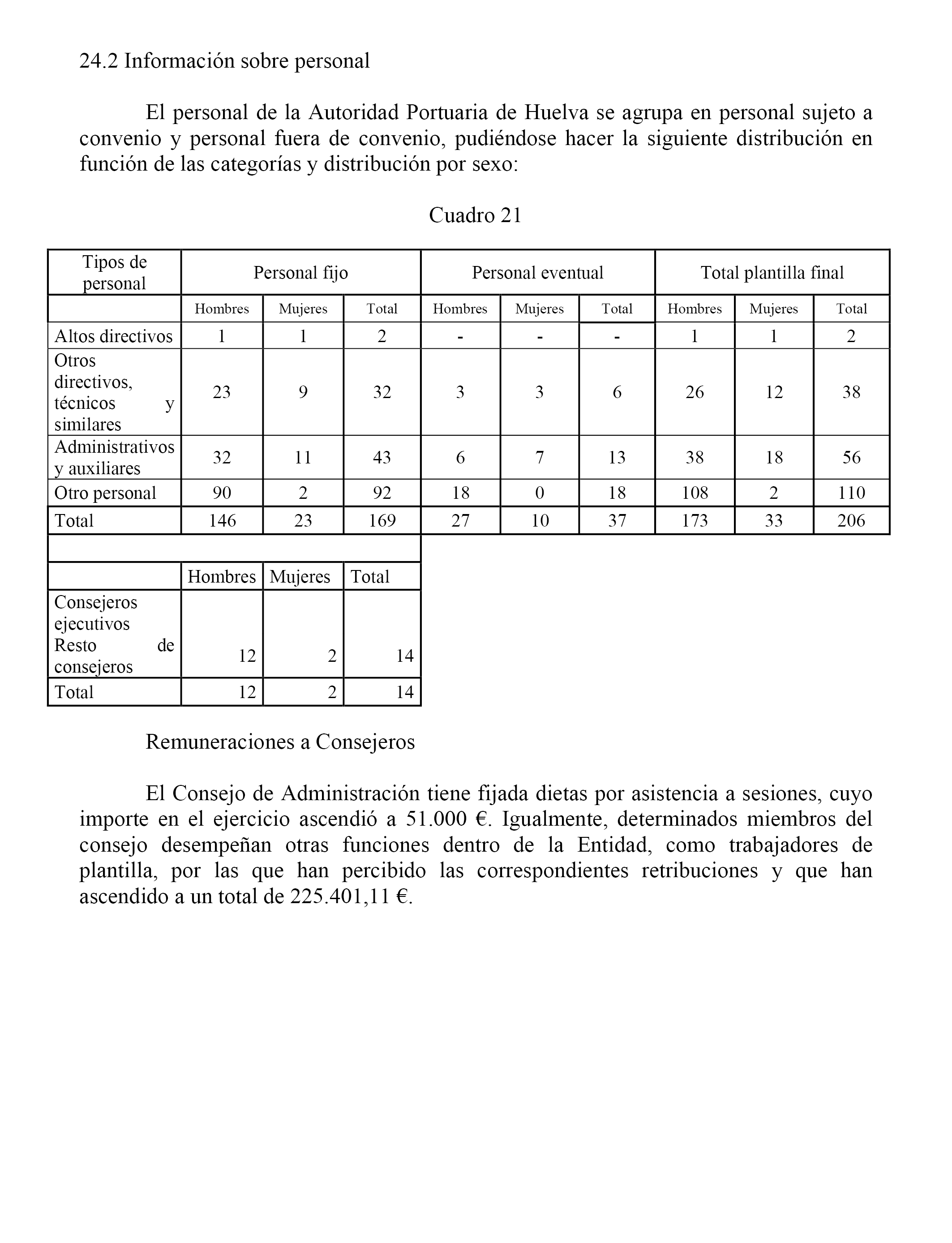 24.2 Información sobre personal

El personal de la Autoridad Portuaria de Huelva se agrupa en personal sujeto a convenio y personal fuera de convenio, pudiéndose hacer la siguiente distribución en función de las categorías y distribución por sexo:

Cuadro 21

| Tipos de personal | Personal fijo | | | Personal eventual | | | Total plantilla final | | |
|---|---|---|---|---|---|---|---|---|---|
| | Hombres | Mujeres | Total | Hombres | Mujeres | Total | Hombres | Mujeres | Total |
| Altos directivos | 1 | 1 | 2 | - | - | - | 1 | 1 | 2 |
| Otros directivos, técnicos y similares | 23 | 9 | 32 | 3 | 3 | 6 | 26 | 12 | 38 |
| Administrativos y auxiliares | 32 | 11 | 43 | 6 | 7 | 13 | 38 | 18 | 56 |
| Otro personal | 90 | 2 | 92 | 18 | 0 | 18 | 108 | 2 | 110 |
| Total | 146 | 23 | 169 | 27 | 10 | 37 | 173 | 33 | 206 |

| | Hombres | Mujeres | Total |
|---|---|---|---|
| Consejeros ejecutivos Resto de consejeros | 12 | 2 | 14 |
| Total | 12 | 2 | 14 |

Remuneraciones a Consejeros

El Consejo de Administración tiene fijada dietas por asistencia a sesiones, cuyo importe en el ejercicio ascendió a 51.000 €. Igualmente, determinados miembros del consejo desempeñan otras funciones dentro de la Entidad, como trabajadores de plantilla, por las que han percibido las correspondientes retribuciones y que han ascendido a un total de 225.401,11 €.